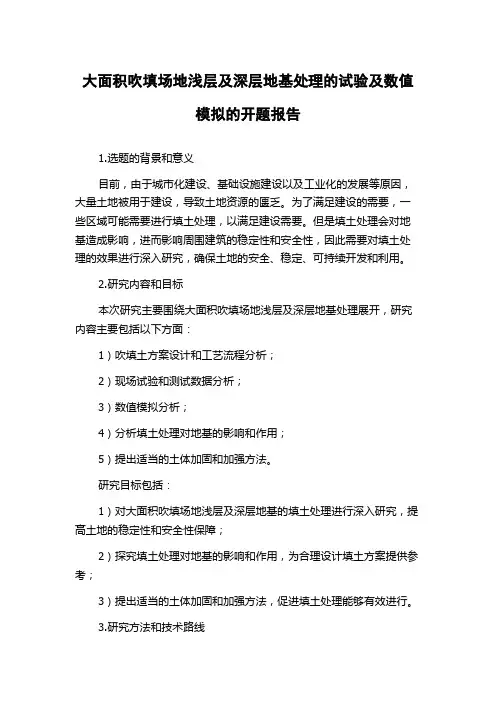 大面积吹填场地浅层及深层地基处理的试验及数值模拟的开题报告

1.选题的背景和意义

目前，由于城市化建设、基础设施建设以及工业化的发展等原因，大量土地被用于建设，导致土地资源的匮乏。为了满足建设的需要，一些区域可能需要进行填土处理，以满足建设需要。但是填土处理会对地基造成影响，进而影响周围建筑的稳定性和安全性，因此需要对填土处理的效果进行深入研究，确保土地的安全、稳定、可持续开发和利用。

2.研究内容和目标

本次研究主要围绕大面积吹填场地浅层及深层地基处理展开，研究内容主要包括以下方面：

1）吹填土方案设计和工艺流程分析；

2）现场试验和测试数据分析；

3）数值模拟分析；

4）分析填土处理对地基的影响和作用；

5）提出适当的土体加固和加强方法。

研究目标包括：

1）对大面积吹填场地浅层及深层地基的填土处理进行深入研究，提高土地的稳定性和安全性保障；

2）探究填土处理对地基的影响和作用，为合理设计填土方案提供参考；

3）提出适当的土体加固和加强方法，促进填土处理能够有效进行。

3.研究方法和技术路线